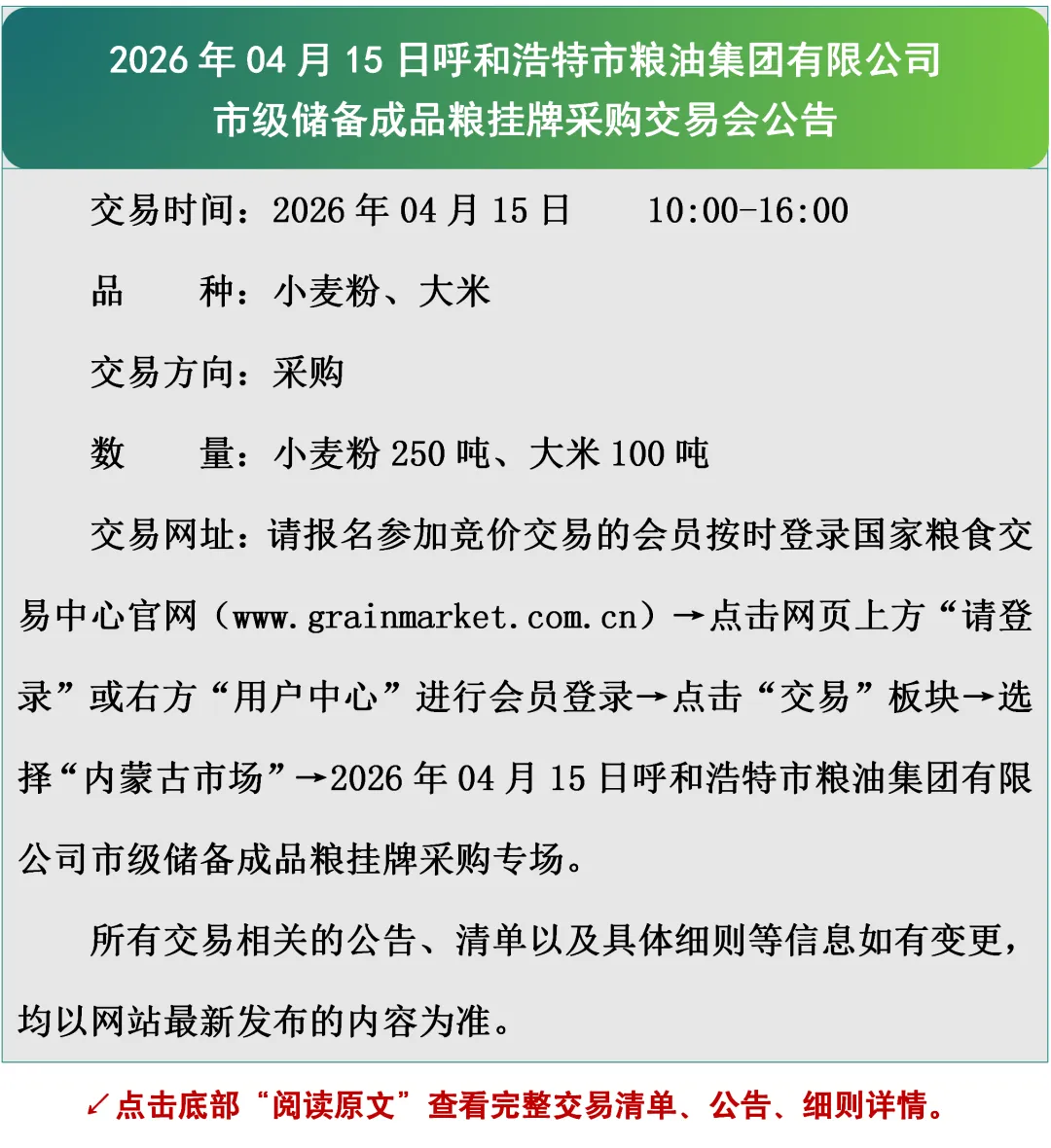 2026年04月15日呼和浩特市粮油集团有限公司
市级储备成品粮挂牌采购交易会公告

交易时间：2026年04月15日 10:00-16:00

品 种：小麦粉、大米

交易方向：采购

数 量：小麦粉250吨、大米100吨

交易网址：请报名参加竞价交易的会员按时登录国家粮食交易中心官网（www.grainmarket.com.cn）→点击网页上方“请登录”或右方“用户中心”进行会员登录→点击“交易”板块→选择“内蒙古市场”→2026年04月15日呼和浩特市粮油集团有限公司市级储备成品粮挂牌采购专场。

所有交易相关的公告、清单以及具体细则等信息如有变更，均以网站最新发布的内容为准。

↙点击底部“阅读原文”查看完整交易清单、公告、细则详情。